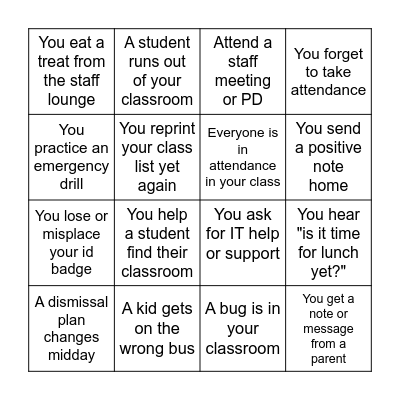 | You eat a treat from the staff lounge | A student runs out of your classroom | Attend a staff meeting or PD | You forget to take attendance |
|---|---|---|---|
| You practice an emergency drill | You reprint your class list yet again | Everyone is in attendance in your class | You send a positive note home |
| You lose or misplace your id badge | You help a student find their classroom | You ask for IT help or support | You hear "is it time for lunch yet?" |
| A dismissal plan changes midday | A kid gets on the wrong bus | A bug is in your classroom | You get a note or message from a parent |